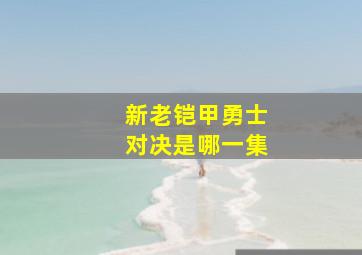 新老铠甲勇士
对决是哪一集